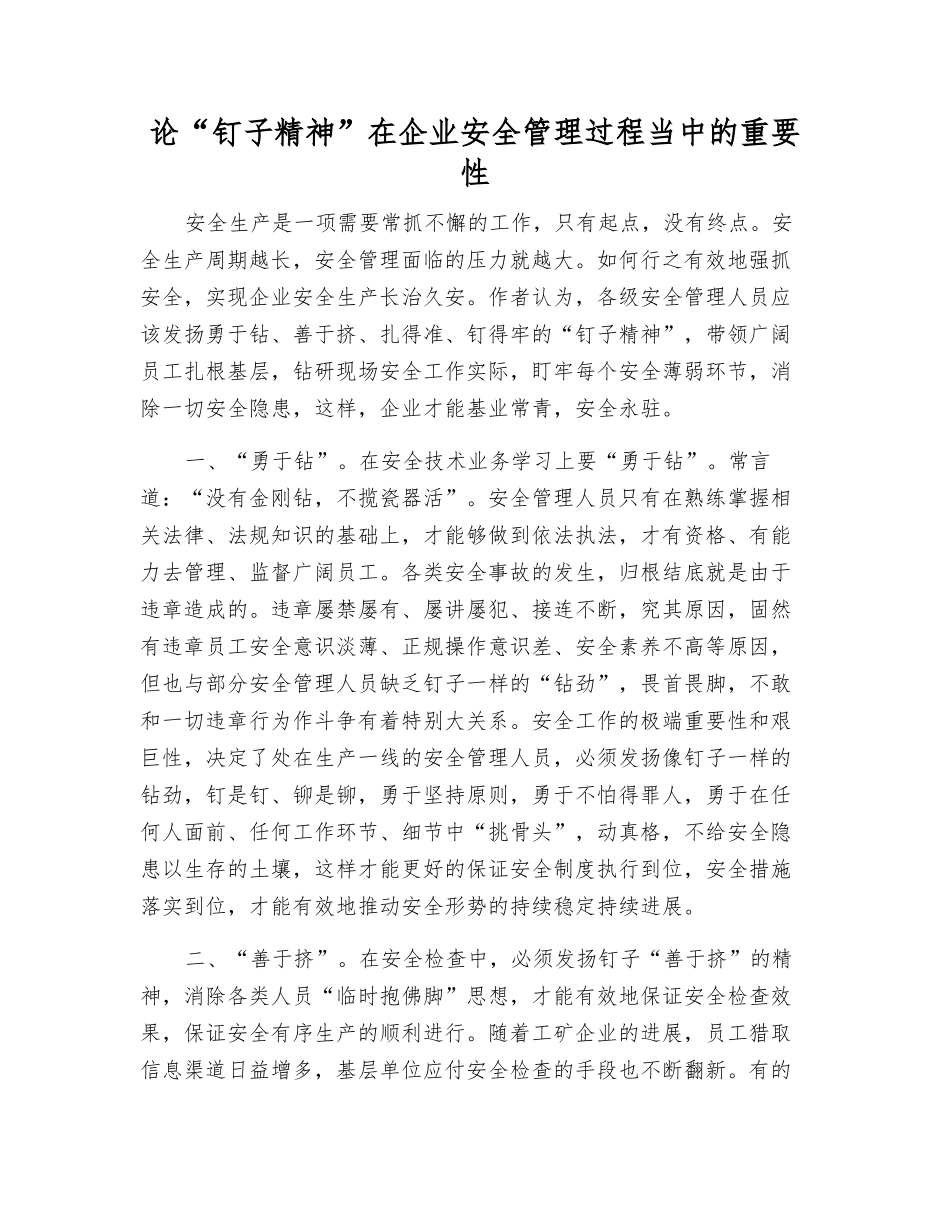 论“钉子精神”在企业安全管理过程当中的重要性

安全生产是一项需要常抓不懈的工作，只有起点，没有终点。安全生产周期越长，安全管理面临的压力就越大。如何行之有效地强抓安全，实现企业安全生产长治久安。作者认为，各级安全管理人员应该发扬勇于钻、善于挤、扎得准、钉得牢的“钉子精神”，带领广阔员工扎根基层，钻研现场安全工作实际，盯牢每个安全薄弱环节，消除一切安全隐患，这样，企业才能基业常青，安全永驻。

一、“勇于钻”。在安全技术业务学习上要“勇于钻”。常言道：“没有金刚钻，不揽瓷器活”。安全管理人员只有在熟练掌握相关法律、法规知识的基础上，才能够做到依法执法，才有资格、有能力去管理、监督广阔员工。各类安全事故的发生，归根结底就是由于违章造成的。违章屡禁屡有、屡讲屡犯、接连不断，究其原因，固然有违章员工安全意识淡薄、正规操作意识差、安全素养不高等原因，但也与部分安全管理人员缺乏钉子一样的“钻劲”，畏首畏脚，不敢和一切违章行为作斗争有着特别大关系。安全工作的极端重要性和艰巨性，决定了处在生产一线的安全管理人员，必须发扬像钉子一样的钻劲，钉是钉、铆是铆，勇于坚持原则，勇于不怕得罪人，勇于在任何人面前、任何工作环节、细节中“挑骨头”，动真格，不给安全隐患以生存的土壤，这样才能更好的保证安全制度执行到位，安全措施落实到位，才能有效地推动安全形势的持续稳定持续进展。

二、“善于挤”。在安全检查中，必须发扬钉子“善于挤”的精神，消除各类人员“临时抱佛脚”思想，才能有效地保证安全检查效果，保证安全有序生产的顺利进行。随着工矿企业的进展，员工猎取信息渠道日益增多，基层单位应付安全检查的手段也不断翻新。有的